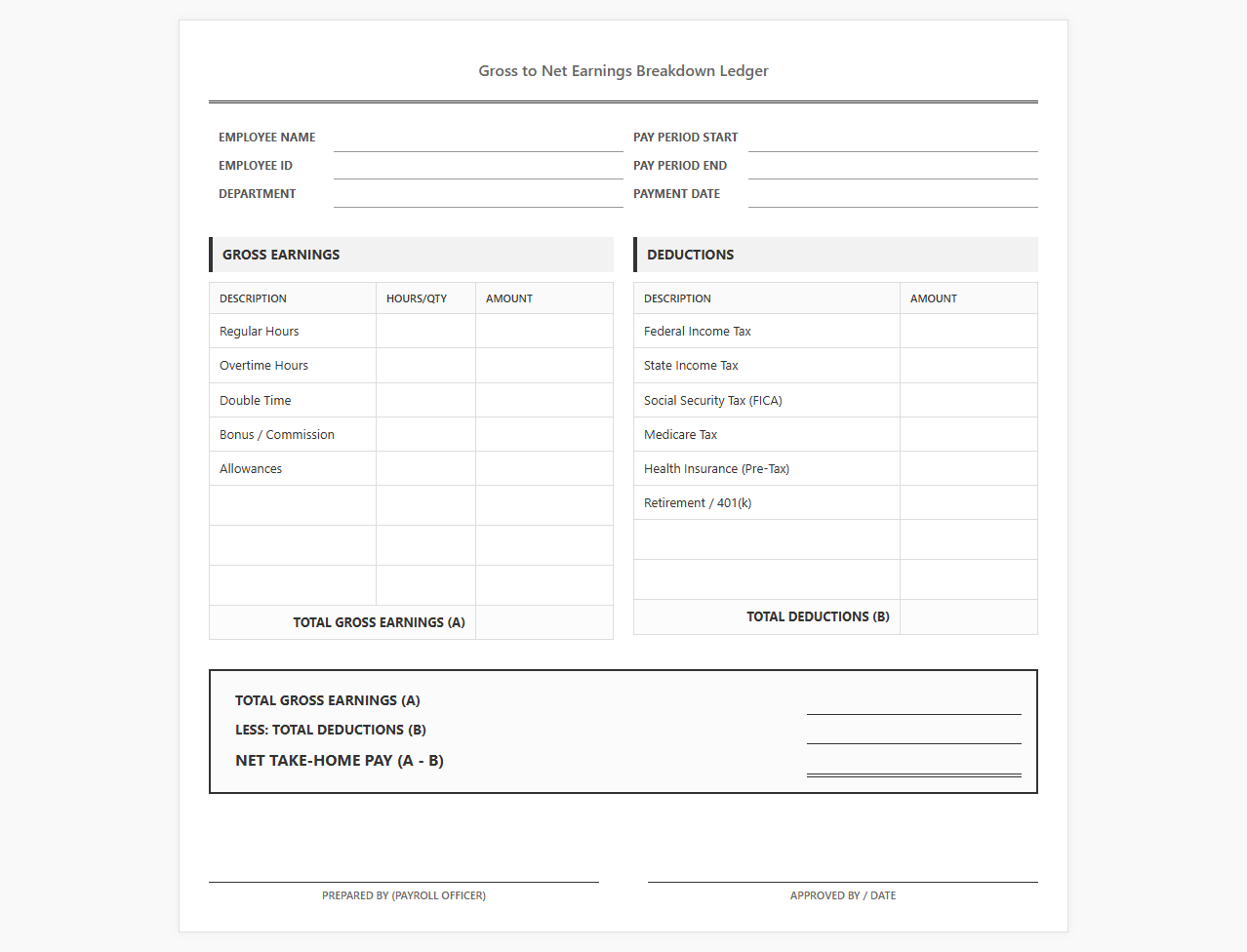 Gross to Net Earnings Breakdown Ledger

EMPLOYEE NAME ____
EMPLOYEE ID ____
DEPARTMENT ____

PAY PERIOD START ____
PAY PERIOD END ____
PAYMENT DATE ____

GROSS EARNINGS

| DESCRIPTION | HOURS/QTY | AMOUNT |
|---|---|---|
| Regular Hours | | |
| Overtime Hours | | |
| Double Time | | |
| Bonus / Commission | | |
| Allowances | | |
| | | |
| | | |
| | | |
| TOTAL GROSS EARNINGS (A) | | |

DEDUCTIONS

| DESCRIPTION | AMOUNT |
|---|---|
| Federal Income Tax | |
| State Income Tax | |
| Social Security Tax (FICA) | |
| Medicare Tax | |
| Health Insurance (Pre-Tax) | |
| Retirement / 401(k) | |
| | |
| | |
| TOTAL DEDUCTIONS (B) | |

TOTAL GROSS EARNINGS (A) ____
LESS: TOTAL DEDUCTIONS (B) ____
NET TAKE-HOME PAY (A - B) ____

PREPARED BY (PAYROLL OFFICER)

APPROVED BY / DATE